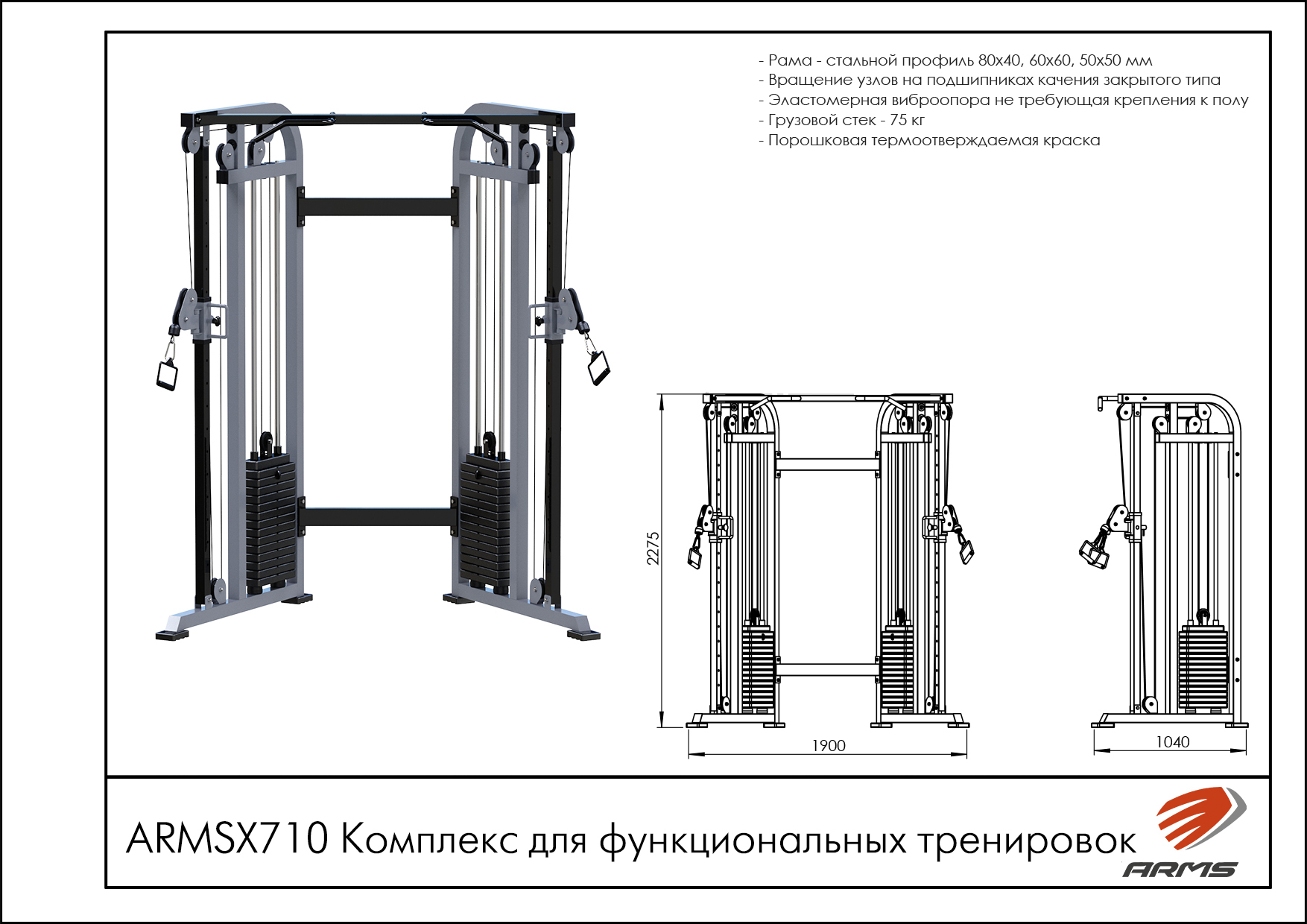 - Рама - стальной профиль 80х40, 60х60, 50х50 мм
- Вращение узлов на подшипниках качения закрытого типа
- Эластомерная виброопора не требующая крепления к полу
- Грузовой стек - 75 кг
- Порошковая термоотверждаемая краска

2275

1900

1040

ARMSX710 Комплекс для функциональных тренировок

ARMS